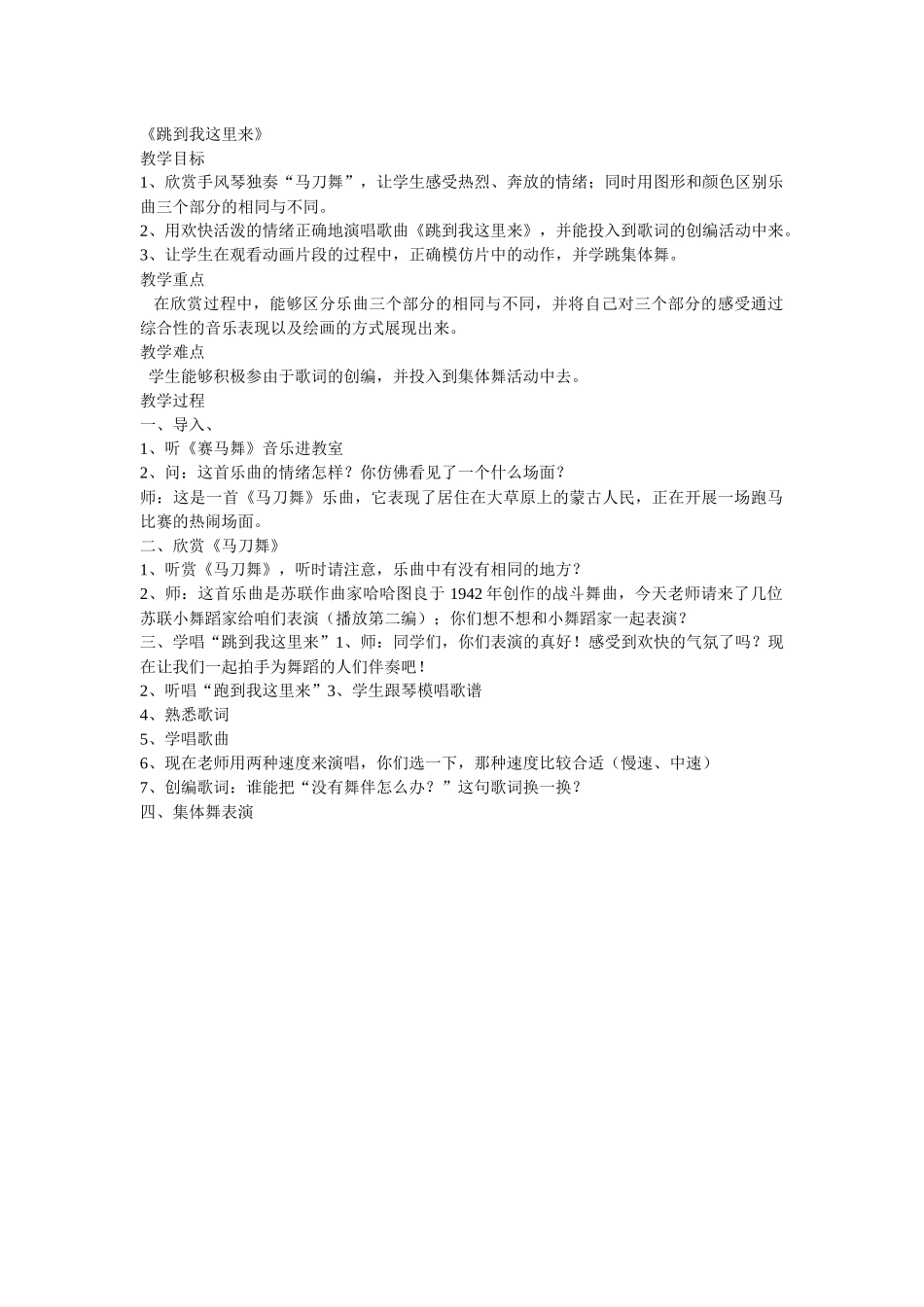 《跳到我这里来》
教学目标
1、欣赏手风琴独奏“马刀舞”，让学生感受热烈、奔放的情绪；同时用图形和颜色区别乐曲三个部分的相同与不同。
2、用欢快活泼的情绪正确地演唱歌曲《跳到我这里来》，并能投入到歌词的创编活动中来。
3、让学生在观看动画片段的过程中，正确模仿片中的动作，并学跳集体舞。
教学重点
在欣赏过程中，能够区分乐曲三个部分的相同与不同，并将自己对三个部分的感受通过综合性的音乐表现以及绘画的方式展现出来。
教学难点
学生能够积极参由于歌词的创编，并投入到集体舞活动中去。
教学过程
一、导入、
1、听《赛马舞》音乐进教室
2、问：这首乐曲的情绪怎样？你仿佛看见了一个什么场面？
师：这是一首《马刀舞》乐曲，它表现了居住在大草原上的蒙古人民，正在开展一场跑马比赛的热闹场面。
二、欣赏《马刀舞》
1、听赏《马刀舞》，听时请注意，乐曲中有没有相同的地方？
2、师：这首乐曲是苏联作曲家哈哈图良于 1942 年创作的战斗舞曲，今天老师请来了几位苏联小舞蹈家给咱们表演（播放第二编）；你们想不想和小舞蹈家一起表演？
三、学唱“跳到我这里来”1、师：同学们，你们表演的真好！感受到欢快的气氛了吗？现在让我们一起拍手为舞蹈的人们伴奏吧！
2、听唱“跑到我这里来”3、学生跟琴模唱歌谱
4、熟悉歌词
5、学唱歌曲
6、现在老师用两种速度来演唱，你们选一下，那种速度比较合适（慢速、中速）
7、创编歌词：谁能把“没有舞伴怎么办？”这句歌词换一换？
四、集体舞表演